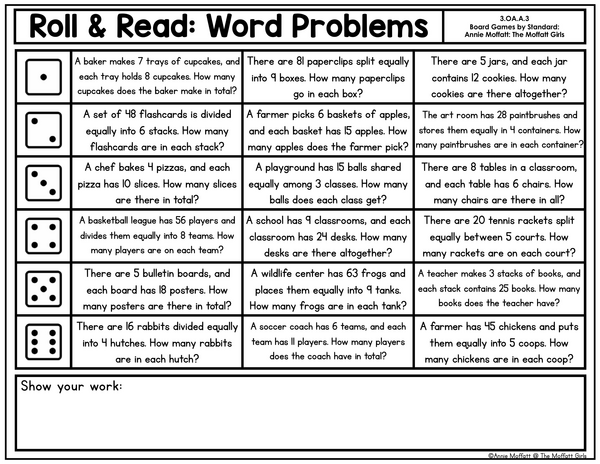 Roll & Read: Word Problems

3.OA.A.3
Board Games by Standard:
Annie Moffatt: The Moffatt Girls

| | | | |
|---|---|---|---|
| | A baker makes 7 trays of cupcakes, and each tray holds 8 cupcakes. How many cupcakes does the baker make in total? | There are 81 paperclips split equally into 9 boxes. How many paperclips go in each box? | There are 5 jars, and each jar contains 12 cookies. How many cookies are there altogether? |
| | A set of 48 flashcards is divided equally into 6 stacks. How many flashcards are in each stack? | A farmer picks 6 baskets of apples, and each basket has 15 apples. How many apples does the farmer pick? | The art room has 28 paintbrushes and stores them equally in 4 containers. How many paintbrushes are in each container? |
| | A chef bakes 4 pizzas, and each pizza has 10 slices. How many slices are there in total? | A playground has 15 balls shared equally among 3 classes. How many balls does each class get? | There are 8 tables in a classroom, and each table has 6 chairs. How many chairs are there in all? |
| | A basketball league has 56 players and divides them equally into 8 teams. How many players are on each team? | A school has 9 classrooms, and each classroom has 24 desks. How many desks are there altogether? | There are 20 tennis rackets split equally between 5 courts. How many rackets are on each court? |
| | There are 5 bulletin boards, and each board has 18 posters. How many posters are there in total? | A wildlife center has 63 frogs and places them equally into 9 tanks. How many frogs are in each tank? | A teacher makes 3 stacks of books, and each stack contains 25 books. How many books does the teacher have? |
| | There are 16 rabbits divided equally into 4 hutches. How many rabbits are in each hutch? | A soccer coach has 6 teams, and each team has 11 players. How many players does the coach have in total? | A farmer has 45 chickens and puts them equally into 5 coops. How many chickens are in each coop? |

Show your work:

©Annie Moffatt @ The Moffatt Girls